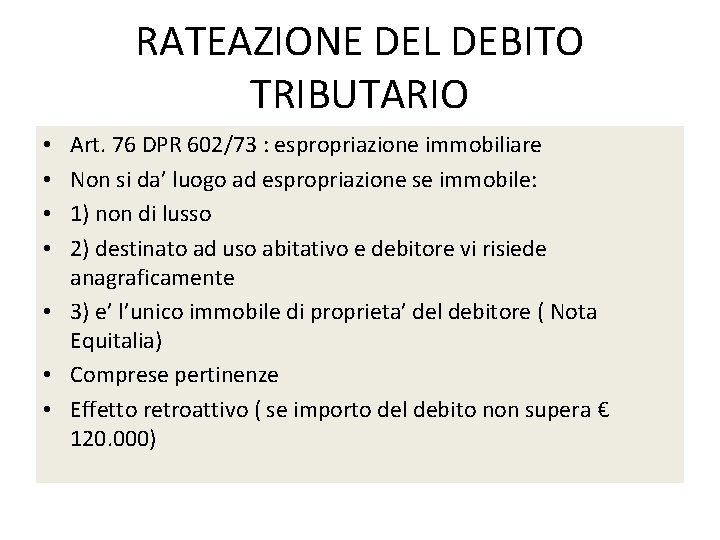 RATEAZIONE DEL DEBITO TRIBUTARIO

• Art. 76 DPR 602/73 : espropriazione immobiliare
• Non si da’ luogo ad espropriazione se immobile:
• 1) non di lusso
• 2) destinato ad uso abitativo e debitore vi risiede anagraficamente
• 3) e’ l’unico immobile di proprieta’ del debitore ( Nota Equitalia)
• Comprese pertinenze
• Effetto retroattivo ( se importo del debito non supera € 120.000)